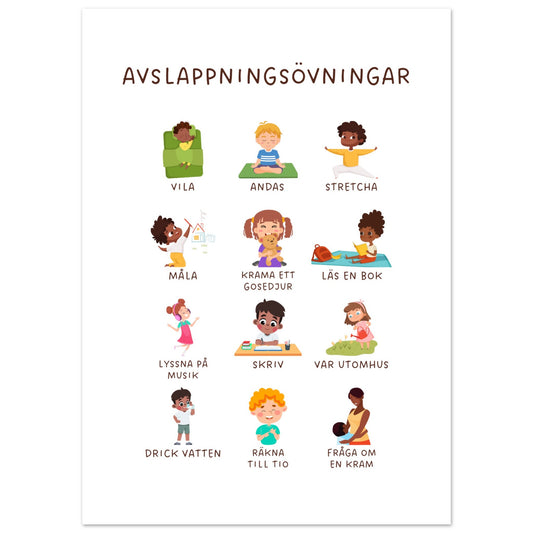 AVSLAPPNINGSÖVNINGAR

VILA

ANDAS

STRETCHA

MÅLA

KRAMA ETT GOSEDJUR

LÄS EN BOK

LYSSNA PÅ MUSIK

SKRIV

VAR UTOMHUS

DRICK VATTEN

RÄKNA TILL TIO

FRÅGA OM EN KRAM